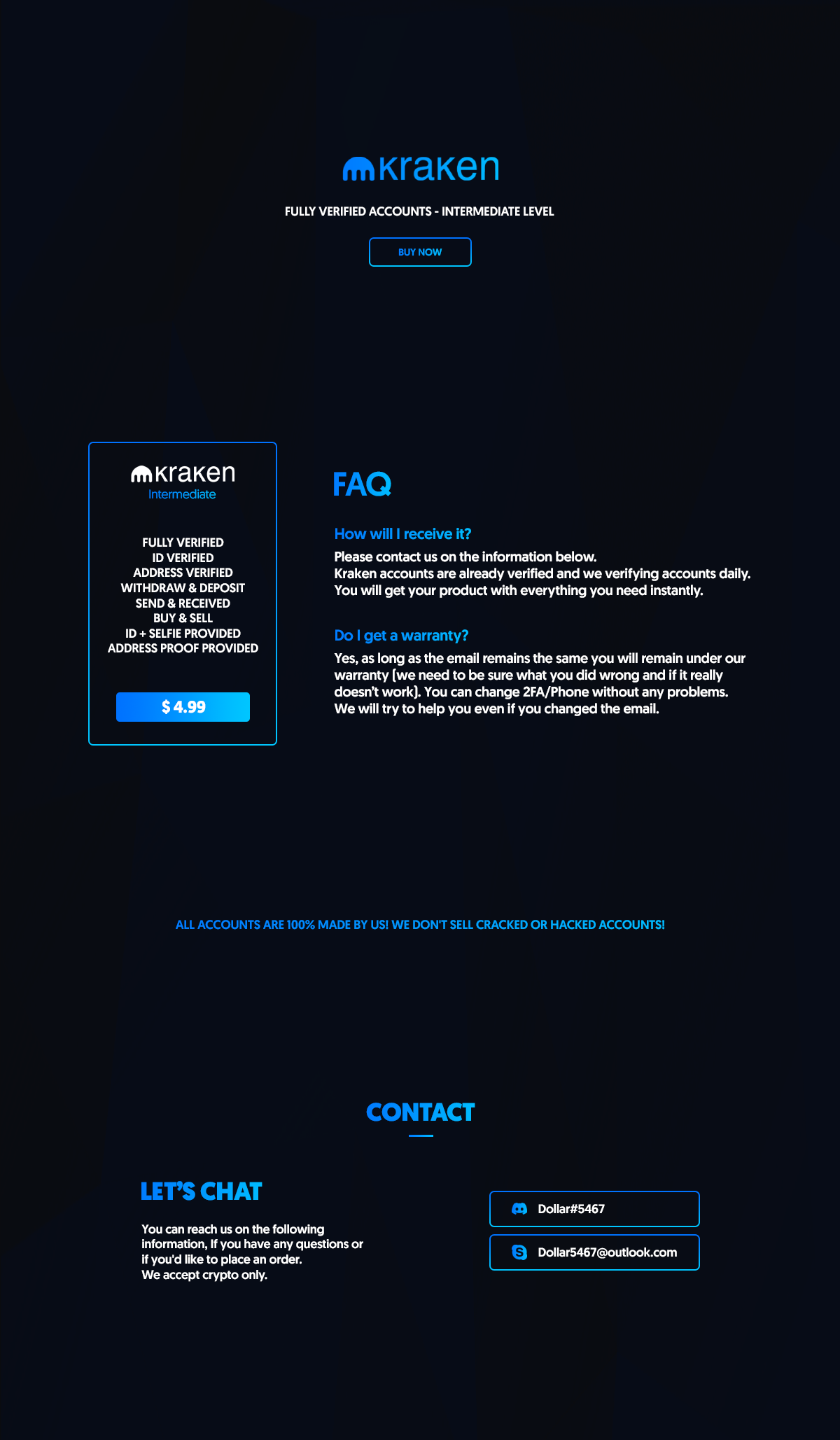 kraken

FULLY VERIFIED ACCOUNTS - INTERMEDIATE LEVEL

BUY NOW

kraken
Intermediate

FULLY VERIFIED
ID VERIFIED
ADDRESS VERIFIED
WITHDRAW & DEPOSIT
SEND & RECEIVED
BUY & SELL
ID + SELFIE PROVIDED
ADDRESS PROOF PROVIDED

$ 4.99

FAQ

How will I receive it?

Please contact us on the information below.
Kraken accounts are already verified and we verifying accounts daily.
You will get your product with everything you need instantly.

Do I get a warranty?

Yes, as long as the email remains the same you will remain under our warranty (we need to be sure what you did wrong and if it really doesn't work). You can change 2FA/Phone without any problems.
We will try to help you even if you changed the email.

ALL ACCOUNTS ARE 100% MADE BY US! WE DON'T SELL CRACKED OR HACKED ACCOUNTS!

CONTACT

LET'S CHAT

You can reach us on the following information, If you have any questions or if you'd like to place an order.
We accept crypto only.

Dollar#5467

Dollar5467@outlook.com